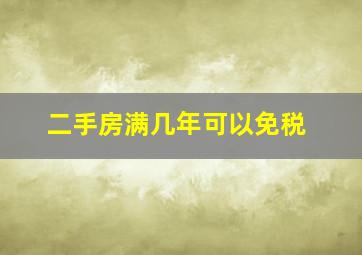 二手房满几年可以免税